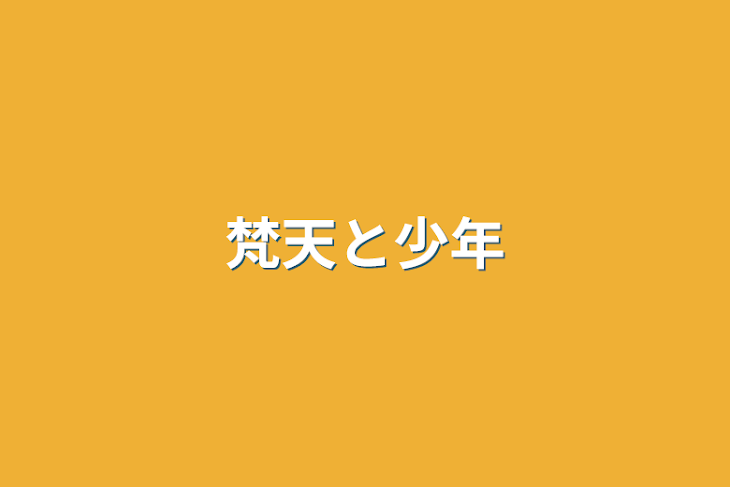 梵天と少年